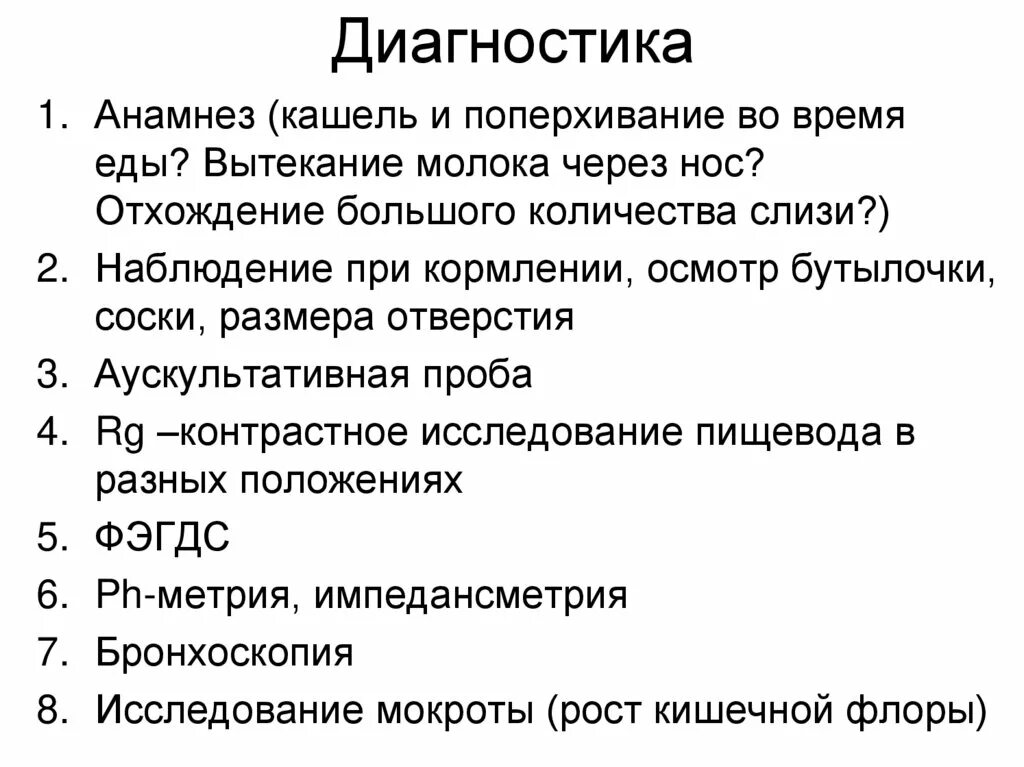 Диагностика

1. Анамнез (кашель и поперхивание во время еды? Вытекание молока через нос? Отхождение большого количества слизи?)
2. Наблюдение при кормлении, осмотр бутылочки, соски, размера отверстия
3. Аускультативная проба
4. Rg –контрастное исследование пищевода в разных положениях
5. ФЭГДС
6. Ph-метрия, импедансметрия
7. Бронхоскопия
8. Исследование мокроты (рост кишечной флоры)